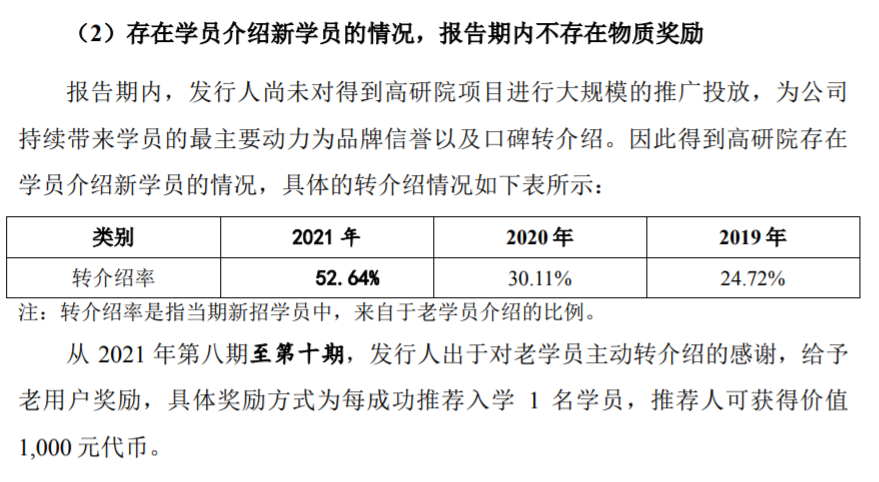 （2）存在学员介绍新学员的情况，报告期内不存在物质奖励

报告期内，发行人尚未对得到高研院项目进行大规模的推广投放，为公司持续带来学员的最主要动力为品牌信誉以及口碑转介绍。因此得到高研院存在学员介绍新学员的情况，具体的转介绍情况如下表所示：

| 类别 | 2021 年 | 2020 年 | 2019 年 |
|---|---|---|---|
| 转介绍率 | 52.64% | 30.11% | 24.72% |

注：转介绍率是指当期新招学员中，来自于老学员介绍的比例。

从 2021 年第八期至第十期，发行人出于对老学员主动转介绍的感谢，给予老用户奖励，具体奖励方式为每成功推荐入学 1 名学员，推荐人可获得价值 1,000 元代币。